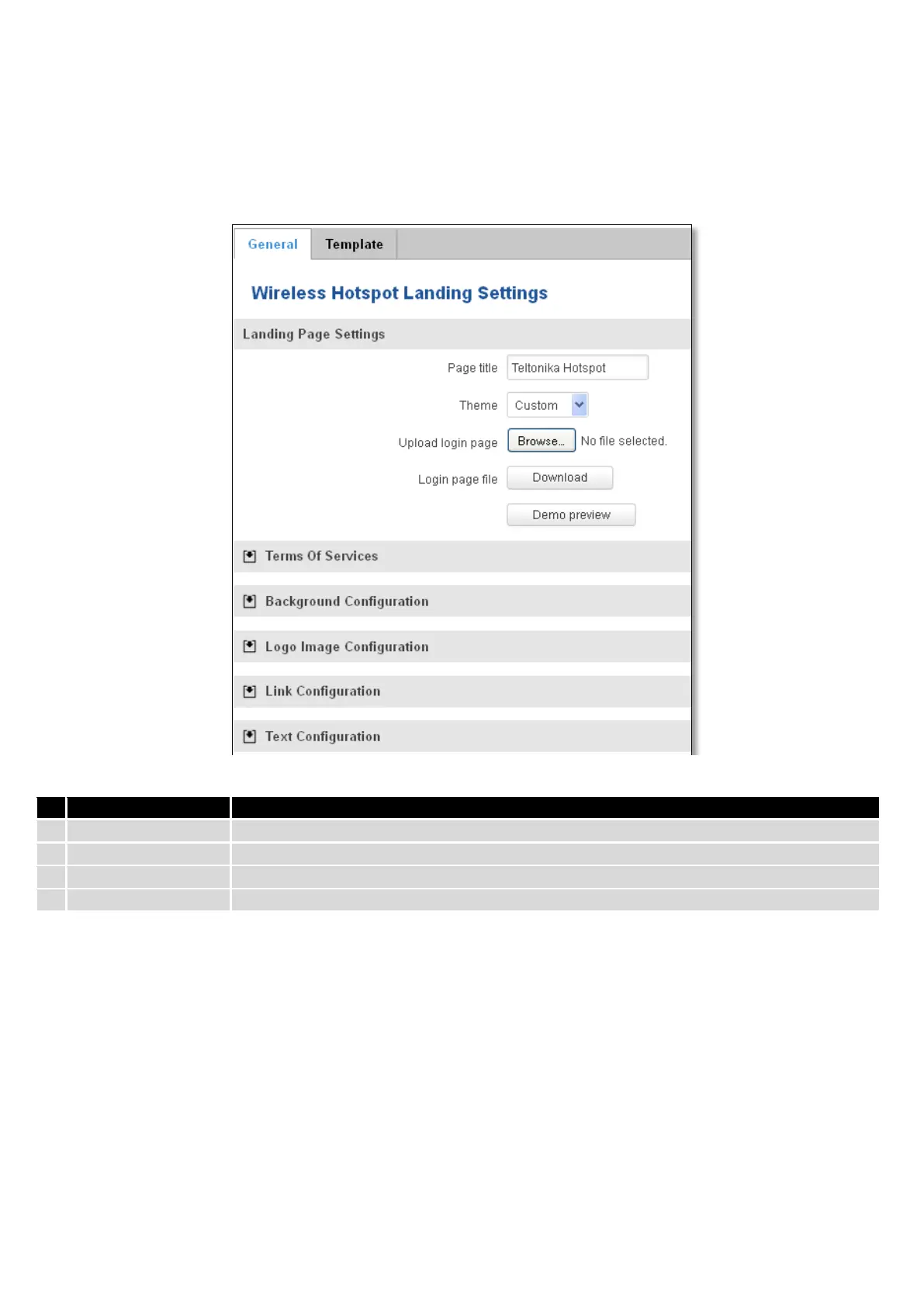 General Template

Wireless Hotspot Landing Settings

Landing Page Settings

Page title Teltonika Hotspot

Theme Custom

Upload login page Browse... No file selected.

Login page file Download

Demo preview

Terms Of Services

Background Configuration

Logo Image Configuration

Link Configuration

Text Configuration